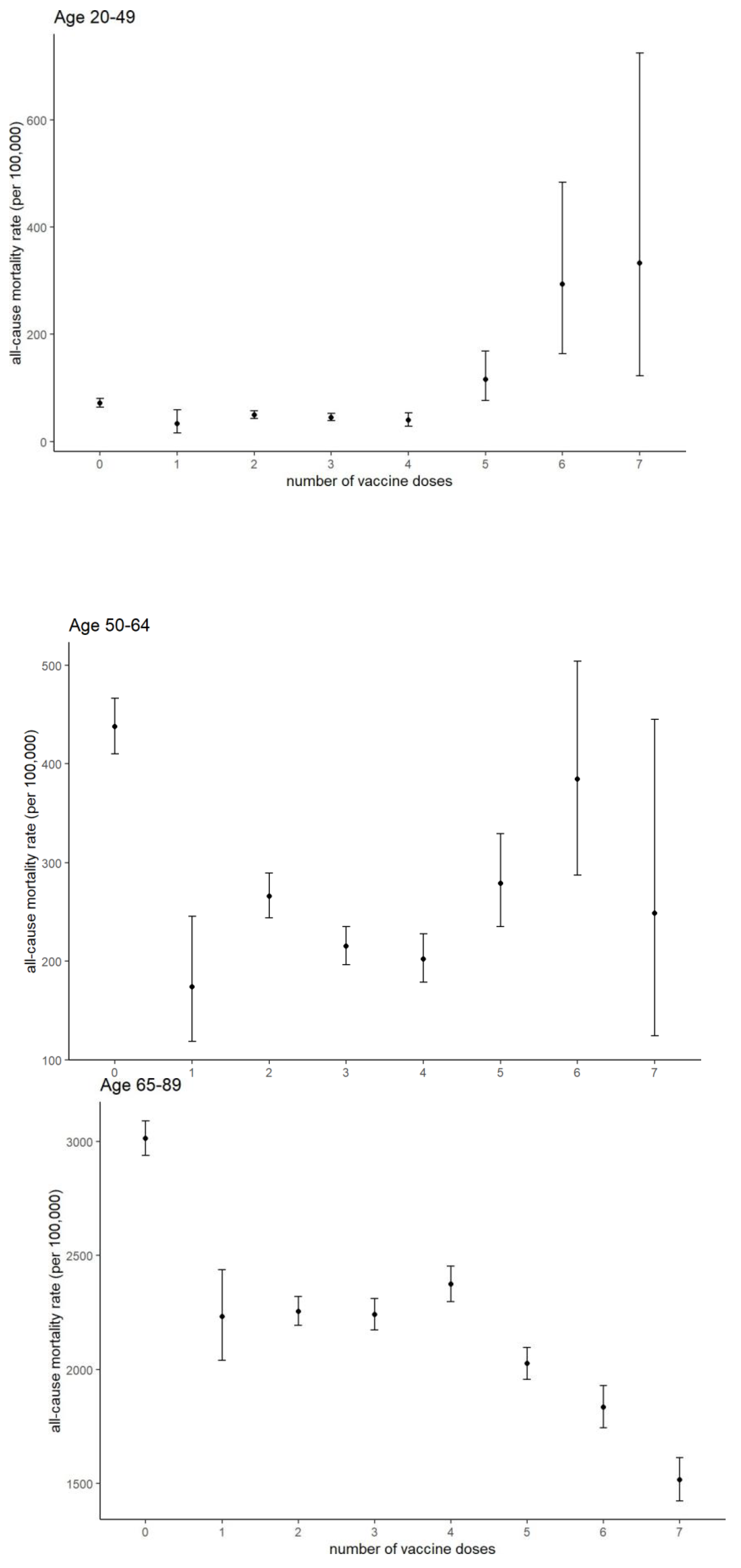 Age 20-49

all-cause mortality rate (per 100,000)

600
400
200
0

0 1 2 3 4 5 6 7
number of vaccine doses

Age 50-64

all-cause mortality rate (per 100,000)

500
400
300
200
100

0 1 2 3 4 5 6 7

Age 65-89

all-cause mortality rate (per 100,000)

3000
2500
2000
1500

0 1 2 3 4 5 6 7
number of vaccine doses